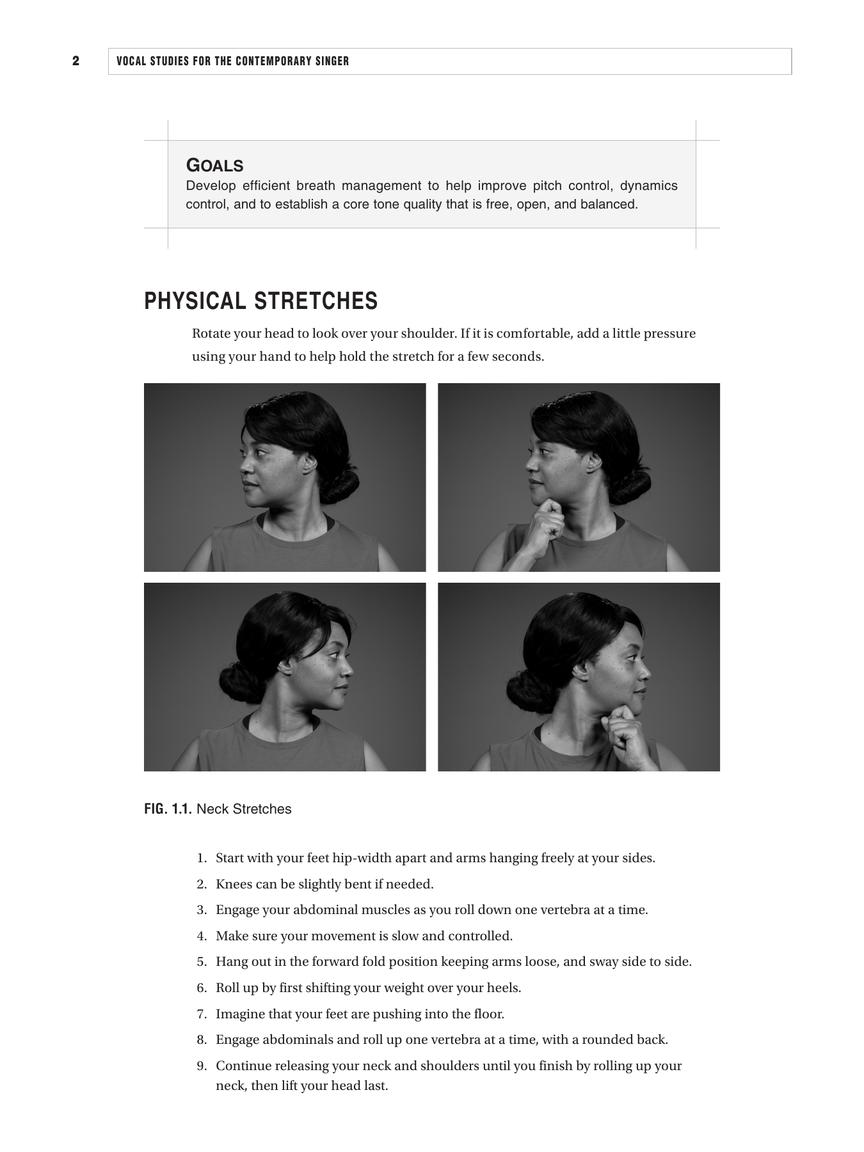 2 VOCAL STUDIES FOR THE CONTEMPORARY SINGER

GOALS
Develop efficient breath management to help improve pitch control, dynamics control, and to establish a core tone quality that is free, open, and balanced.

PHYSICAL STRETCHES

Rotate your head to look over your shoulder. If it is comfortable, add a little pressure using your hand to help hold the stretch for a few seconds.

FIG. 1.1. Neck Stretches

1. Start with your feet hip-width apart and arms hanging freely at your sides.
2. Knees can be slightly bent if needed.
3. Engage your abdominal muscles as you roll down one vertebra at a time.
4. Make sure your movement is slow and controlled.
5. Hang out in the forward fold position keeping arms loose, and sway side to side.
6. Roll up by first shifting your weight over your heels.
7. Imagine that your feet are pushing into the floor.
8. Engage abdominals and roll up one vertebra at a time, with a rounded back.
9. Continue releasing your neck and shoulders until you finish by rolling up your neck, then lift your head last.